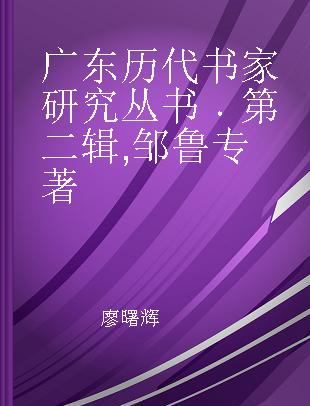 广东历代书家研究丛书 · 第二辑,邹鲁专著

廖曙辉